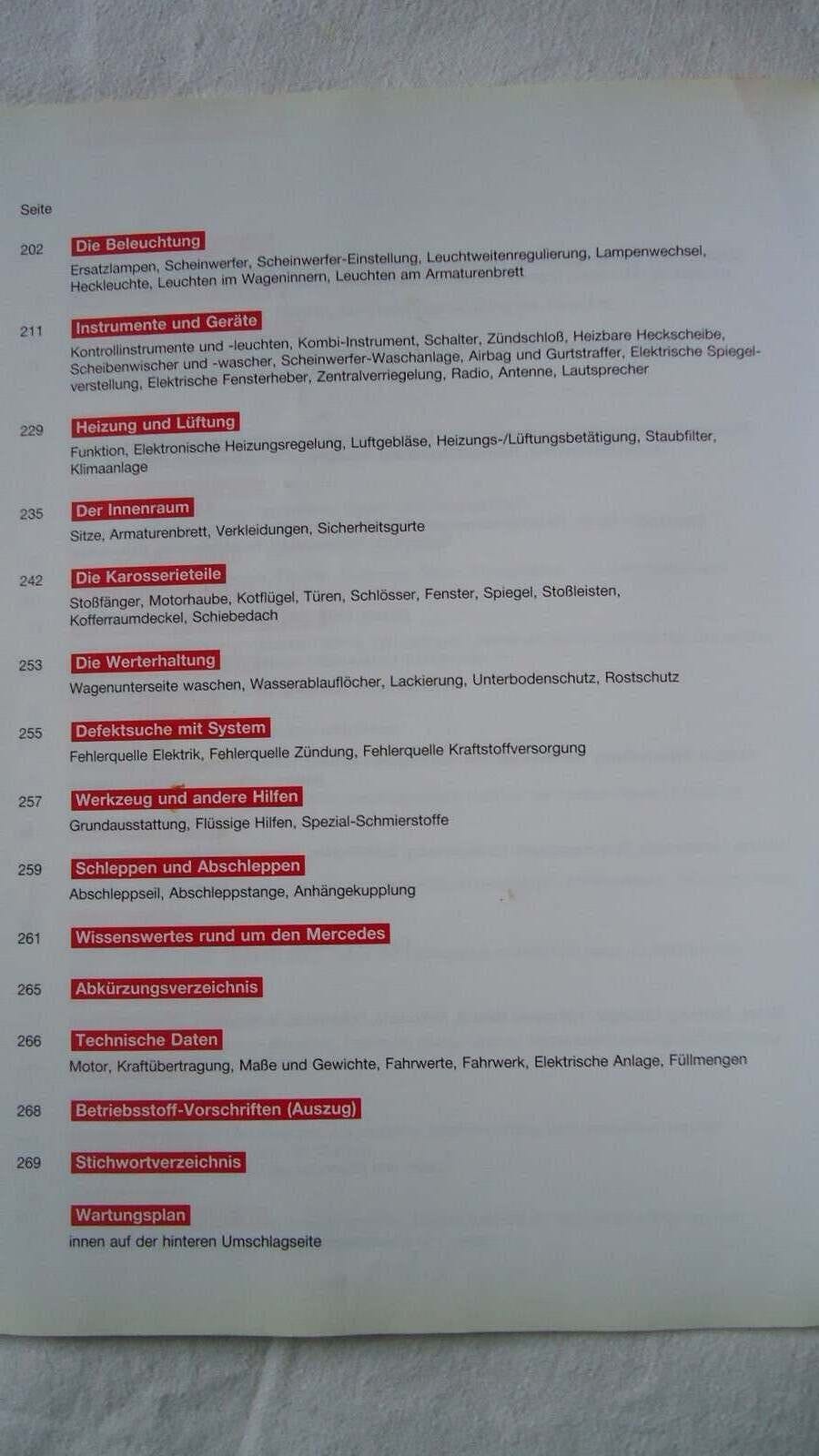 Seite

202 Die Beleuchtung
Ersatzlampen, Scheinwerfer, Scheinwerfer-Einstellung, Leuchtweitenregulierung, Lampenwechsel, Heckleuchte, Leuchten im Wageninnern, Leuchten am Armaturenbrett

211 Instrumente und Geräte
Kontrollinstrumente und -leuchten, Kombi-Instrument, Schalter, Zündschloß, Heizbare Heckscheibe, Scheibenwischer und -wascher, Scheinwerfer-Waschanlage, Airbag und Gurtstraffer, Elektrische Spiegelverstellung, Elektrische Fensterheber, Zentralverriegelung, Radio, Antenne, Lautsprecher

229 Heizung und Lüftung
Funktion, Elektronische Heizungsregelung, Luftgebläse, Heizungs-/Lüftungsbetätigung, Staubfilter, Klimaanlage

235 Der Innenraum
Sitze, Armaturenbrett, Verkleidungen, Sicherheitsgurte

242 Die Karosserieteile
Stoßfänger, Motorhaube, Kotflügel, Türen, Schlösser, Fenster, Spiegel, Stoßleisten, Kofferraumdeckel, Schiebedach

253 Die Werterhaltung
Wagenunterseite waschen, Wasserablauflöcher, Lackierung, Unterbodenschutz, Rostschutz

255 Defektsuche mit System
Fehlerquelle Elektrik, Fehlerquelle Zündung, Fehlerquelle Kraftstoffversorgung

257 Werkzeug und andere Hilfen
Grundausstattung, Flüssige Hilfen, Spezial-Schmierstoffe

259 Schleppen und Abschleppen
Abschleppseil, Abschleppstange, Anhängekupplung

261 Wissenswertes rund um den Mercedes

265 Abkürzungsverzeichnis

266 Technische Daten
Motor, Kraftübertragung, Maße und Gewichte, Fahrwerte, Fahrwerk, Elektrische Anlage, Füllmengen

268 Betriebsstoff-Vorschriften (Auszug)

269 Stichwortverzeichnis

Wartungsplan
innen auf der hinteren Umschlagseite